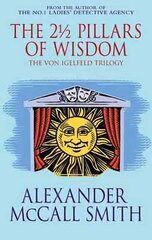 FROM THE AUTHOR OF
THE NO.1 LADIES' DETECTIVE AGENCY

THE 2½ PILLARS OF WISDOM

THE VON IGELFELD TRILOGY

ALEXANDER McCALL SMITH